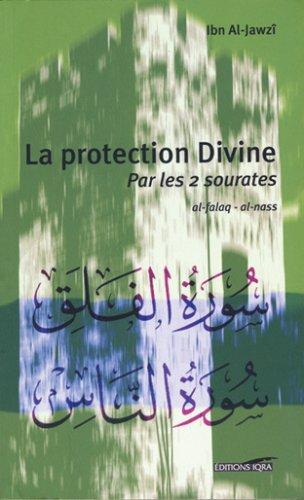 Ibn Al-Jawzî

La protection Divine
Par les 2 sourates
al-falaq - al-nass

سُورَةُ الفَلَقِ
سُورَةُ النَّاسِ

EDITIONS IQRA